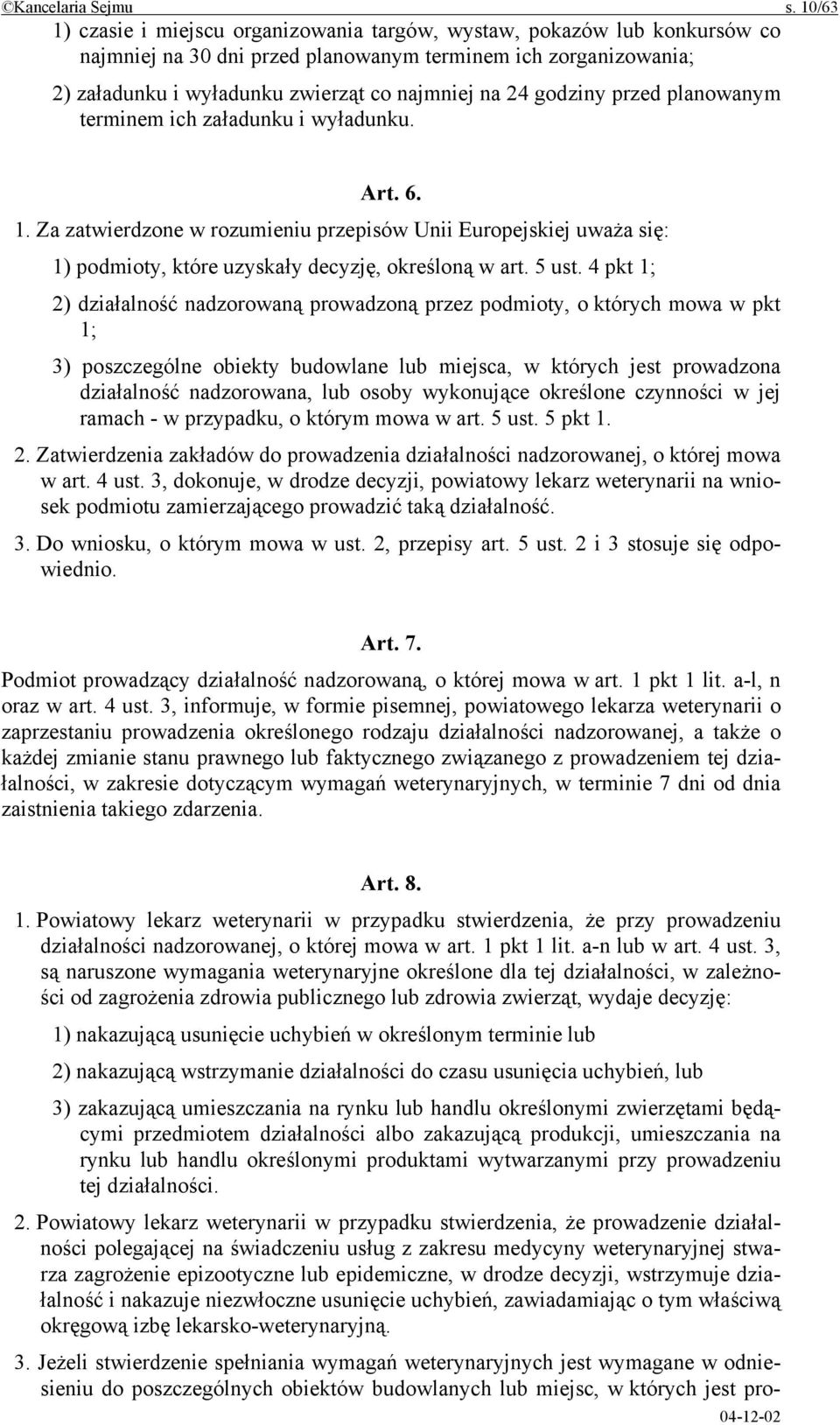 ©Kancelaria Sejmu s. 10/63

1) czasie i miejscu organizowania targów, wystaw, pokazów lub konkursów co najmniej na 30 dni przed planowanym terminem ich zorganizowania;

2) załadunku i wyładunku zwierząt co najmniej na 24 godziny przed planowanym terminem ich załadunku i wyładunku.

Art. 6.

1. Za zatwierdzone w rozumieniu przepisów Unii Europejskiej uważa się:

1) podmioty, które uzyskały decyzję, określoną w art. 5 ust. 4 pkt 1;

2) działalność nadzorowaną prowadzoną przez podmioty, o których mowa w pkt 1;

3) poszczególne obiekty budowlane lub miejsca, w których jest prowadzona działalność nadzorowana, lub osoby wykonujące określone czynności w jej ramach - w przypadku, o którym mowa w art. 5 ust. 5 pkt 1.

2. Zatwierdzenia zakładów do prowadzenia działalności nadzorowanej, o której mowa w art. 4 ust. 3, dokonuje, w drodze decyzji, powiatowy lekarz weterynarii na wniosek podmiotu zamierzającego prowadzić taką działalność.

3. Do wniosku, o którym mowa w ust. 2, przepisy art. 5 ust. 2 i 3 stosuje się odpowiednio.

Art. 7.

Podmiot prowadzący działalność nadzorowaną, o której mowa w art. 1 pkt 1 lit. a-l, n oraz w art. 4 ust. 3, informuje, w formie pisemnej, powiatowego lekarza weterynarii o zaprzestaniu prowadzenia określonego rodzaju działalności nadzorowanej, a także o każdej zmianie stanu prawnego lub faktycznego związanego z prowadzeniem tej działalności, w zakresie dotyczącym wymagań weterynaryjnych, w terminie 7 dni od dnia zaistnienia takiego zdarzenia.

Art. 8.

1. Powiatowy lekarz weterynarii w przypadku stwierdzenia, że przy prowadzeniu działalności nadzorowanej, o której mowa w art. 1 pkt 1 lit. a-n lub w art. 4 ust. 3, są naruszone wymagania weterynaryjne określone dla tej działalności, w zależności od zagrożenia zdrowia publicznego lub zdrowia zwierząt, wydaje decyzję:

1) nakazującą usunięcie uchybień w określonym terminie lub

2) nakazującą wstrzymanie działalności do czasu usunięcia uchybień, lub

3) zakazującą umieszczania na rynku lub handlu określonymi zwierzętami będącymi przedmiotem działalności albo zakazującą produkcji, umieszczania na rynku lub handlu określonymi produktami wytwarzanymi przy prowadzeniu tej działalności.

2. Powiatowy lekarz weterynarii w przypadku stwierdzenia, że prowadzenie działalności polegającej na świadczeniu usług z zakresu medycyny weterynaryjnej stwarza zagrożenie epizootyczne lub epidemiczne, w drodze decyzji, wstrzymuje działalność i nakazuje niezwłoczne usunięcie uchybień, zawiadamiając o tym właściwą okręgową izbę lekarsko-weterynaryjną.

3. Jeżeli stwierdzenie spełniania wymagań weterynaryjnych jest wymagane w odniesieniu do poszczególnych obiektów budowlanych lub miejsc, w których jest pro-

04-12-02